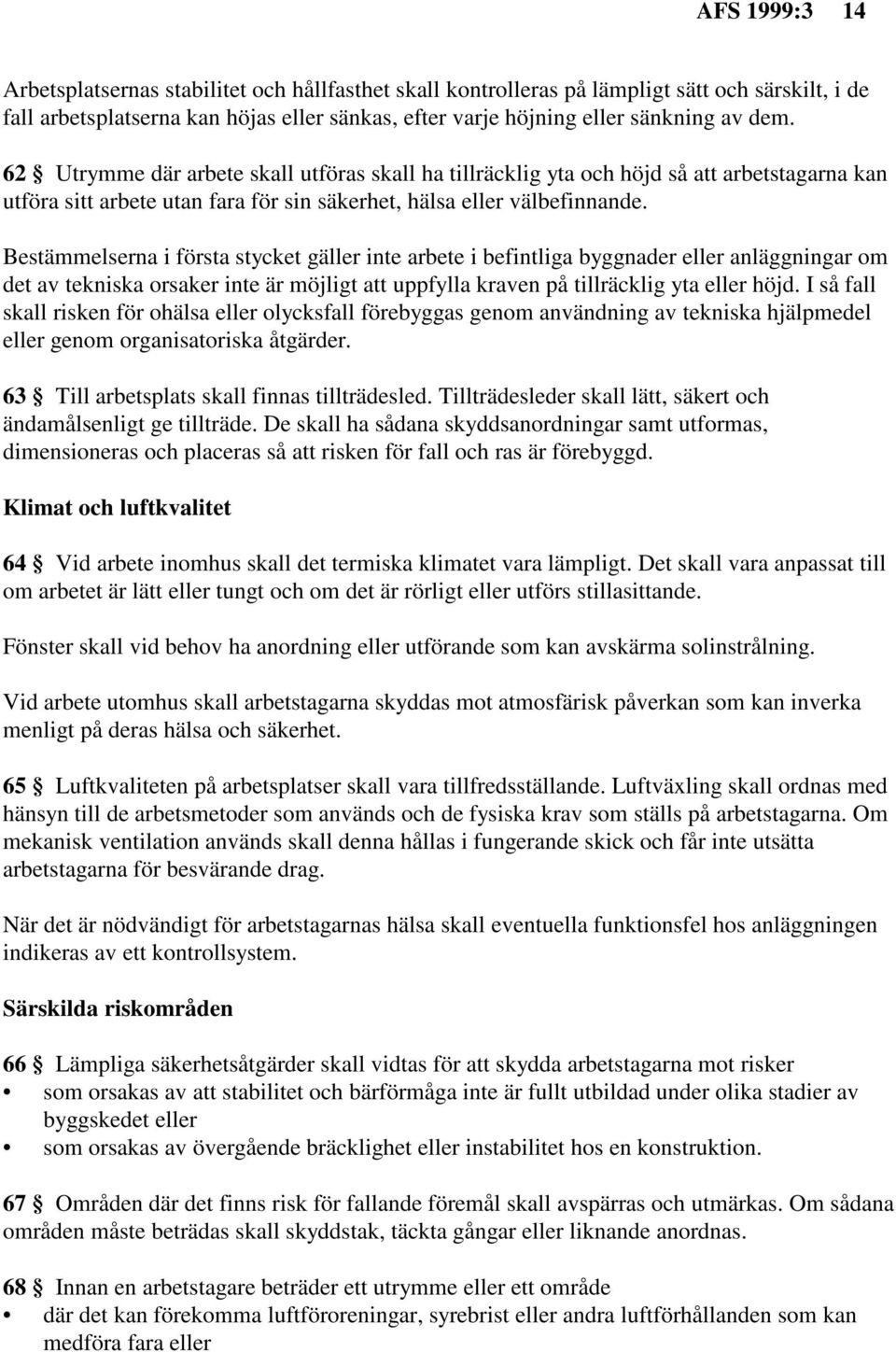 AFS 1999:3 14

Arbetsplatsernas stabilitet och hållfasthet skall kontrolleras på lämpligt sätt och särskilt, i de fall arbetsplatserna kan höjas eller sänkas, efter varje höjning eller sänkning av dem.

62 § Utrymme där arbete skall utföras skall ha tillräcklig yta och höjd så att arbetstagarna kan utföra sitt arbete utan fara för sin säkerhet, hälsa eller välbefinnande.

Bestämmelserna i första stycket gäller inte arbete i befintliga byggnader eller anläggningar om det av tekniska orsaker inte är möjligt att uppfylla kraven på tillräcklig yta eller höjd. I så fall skall risken för ohälsa eller olycksfall förebyggas genom användning av tekniska hjälpmedel eller genom organisatoriska åtgärder.

63 § Till arbetsplats skall finnas tillträdesled. Tillträdesleder skall lätt, säkert och ändamålsenligt ge tillträde. De skall ha sådana skyddsanordningar samt utformas, dimensioneras och placeras så att risken för fall och ras är förebyggd.

Klimat och luftkvalitet

64 § Vid arbete inomhus skall det termiska klimatet vara lämpligt. Det skall vara anpassat till om arbetet är lätt eller tungt och om det är rörligt eller utförs stillasittande.

Fönster skall vid behov ha anordning eller utförande som kan avskärma solinstrålning.

Vid arbete utomhus skall arbetstagarna skyddas mot atmosfärisk påverkan som kan inverka menligt på deras hälsa och säkerhet.

65 § Luftkvaliteten på arbetsplatser skall vara tillfredsställande. Luftväxling skall ordnas med hänsyn till de arbetsmetoder som används och de fysiska krav som ställs på arbetstagarna. Om mekanisk ventilation används skall denna hållas i fungerande skick och får inte utsätta arbetstagarna för besvärande drag.

När det är nödvändigt för arbetstagarnas hälsa skall eventuella funktionsfel hos anläggningen indikeras av ett kontrollsystem.

Särskilda riskområden

66 § Lämpliga säkerhetsåtgärder skall vidtas för att skydda arbetstagarna mot risker
• som orsakas av att stabilitet och bärförmåga inte är fullt utbildad under olika stadier av byggskedet eller
• som orsakas av övergående bräcklighet eller instabilitet hos en konstruktion.

67 § Områden där det finns risk för fallande föremål skall avspärras och utmärkas. Om sådana områden måste beträdas skall skyddstak, täckta gångar eller liknande anordnas.

68 § Innan en arbetstagare beträder ett utrymme eller ett område
• där det kan förekomma luftföroreningar, syrebrist eller andra luftförhållanden som kan medföra fara eller